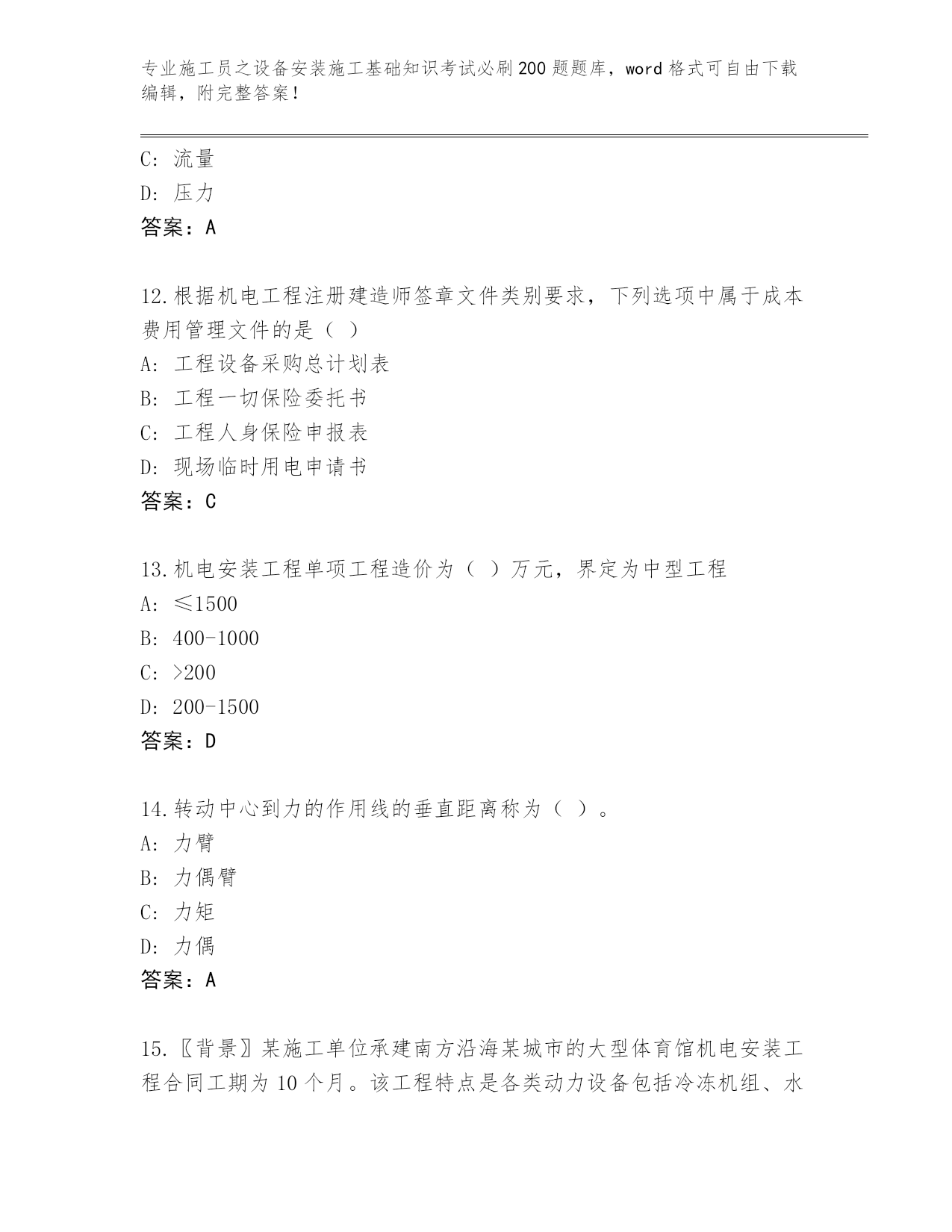 专业施工员之设备安装施工基础知识考试必刷200题题库，word格式可自由下载编辑，附完整答案！

C：流量
D：压力
答案：A

12.根据机电工程注册建造师签章文件类别要求，下列选项中属于成本费用管理文件的是（ ）
A：工程设备采购总计划表
B：工程一切保险委托书
C：工程人身保险申报表
D：现场临时用电申请书
答案：C

13.机电安装工程单项工程造价为（ ）万元，界定为中型工程
A：≤1500
B：400-1000
C：>200
D：200-1500
答案：D

14.转动中心到力的作用线的垂直距离称为（ ）。
A：力臂
B：力偶臂
C：力矩
D：力偶
答案：A

15.〖背景〗某施工单位承建南方沿海某城市的大型体育馆机电安装工程合同工期为10个月。该工程特点是各类动力设备包括冷冻机组、水